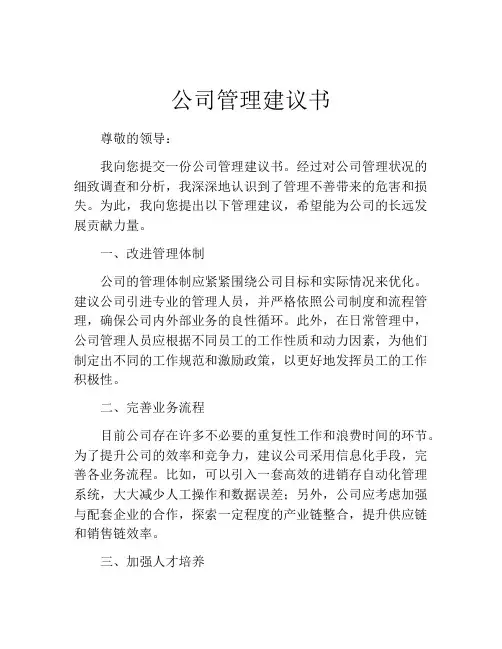 公司管理建议书

尊敬的领导：

我向您提交一份公司管理建议书。经过对公司管理状况的细致调查和分析，我深深地认识到了管理不善带来的危害和损失。为此，我向您提出以下管理建议，希望能为公司的长远发展贡献力量。

一、改进管理体制

公司的管理体制应紧紧围绕公司目标和实际情况来优化。建议公司引进专业的管理人员，并严格依照公司制度和流程管理，确保公司内外部业务的良性循环。此外，在日常管理中，公司管理人员应根据不同员工的工作性质和动力因素，为他们制定出不同的工作规范和激励政策，以更好地发挥员工的工作积极性。

二、完善业务流程

目前公司存在许多不必要的重复性工作和浪费时间的环节。为了提升公司的效率和竞争力，建议公司采用信息化手段，完善各业务流程。比如，可以引入一套高效的进销存自动化管理系统，大大减少人工操作和数据误差；另外，公司应考虑加强与配套企业的合作，探索一定程度的产业链整合，提升供应链和销售链效率。

三、加强人才培养